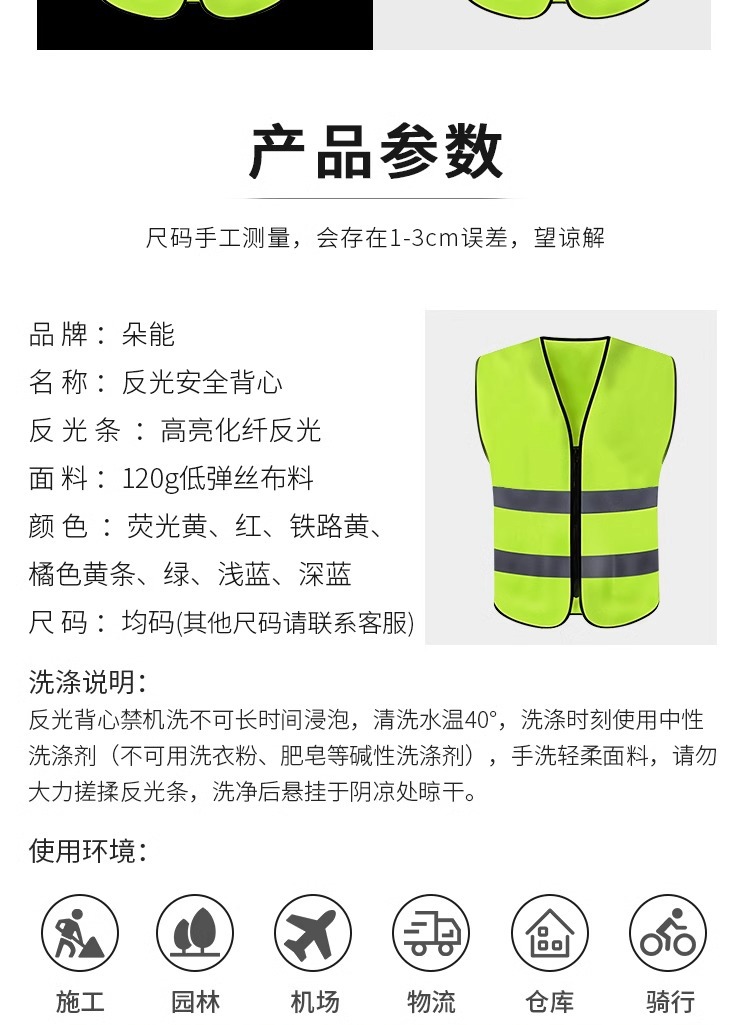 产品参数

尺码手工测量，会存在1-3cm误差，望谅解

品牌：朵能
名称：反光安全背心
反光条：高亮化纤反光
面料：120g低弹丝布料
颜色：荧光黄、红、铁路黄、橘色黄条、绿、浅蓝、深蓝
尺码：均码(其他尺码请联系客服)

洗涤说明：
反光背心禁机洗不可长时间浸泡，清洗水温40°，洗涤时刻使用中性洗涤剂（不可用洗衣粉、肥皂等碱性洗涤剂），手洗轻柔面料，请勿大力搓揉反光条，洗净后悬挂于阴凉处晾干。

使用环境：

施工 园林 机场 物流 仓库 骑行